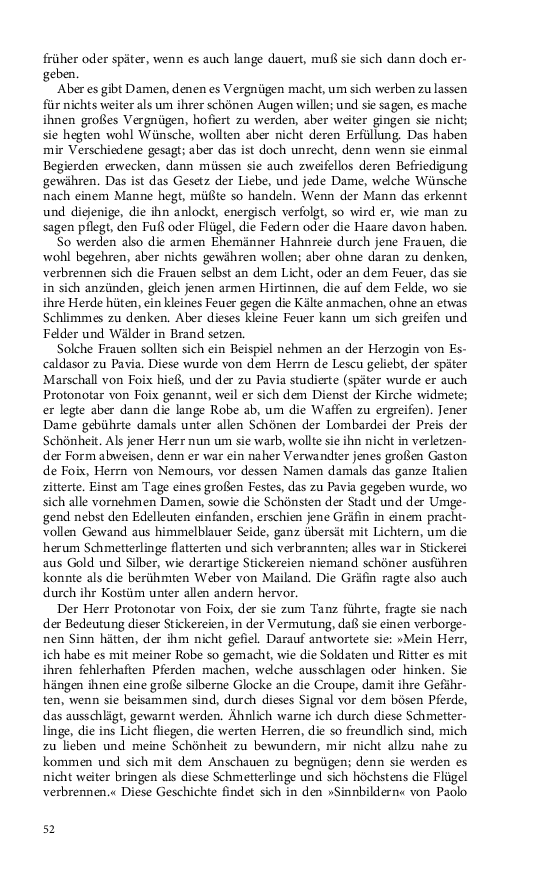 früher oder später, wenn es auch lange dauert, muß sie sich dann doch ergeben.

Aber es gibt Damen, denen es Vergnügen macht, um sich werben zu lassen für nichts weiter als um ihrer schönen Augen willen; und sie sagen, es mache ihnen großes Vergnügen, hofiert zu werden, aber weiter gingen sie nicht; sie hegten wohl Wünsche, wollten aber nicht deren Erfüllung. Das haben mir Verschiedene gesagt; aber das ist doch unrecht, denn wenn sie einmal Begierden erwecken, dann müssen sie auch zweifellos deren Befriedigung gewähren. Das ist das Gesetz der Liebe, und jede Dame, welche Wünsche nach einem Manne hegt, müßte so handeln. Wenn der Mann das erkennt und diejenige, die ihn anlockt, energisch verfolgt, so wird er, wie man zu sagen pflegt, den Fuß oder Flügel, die Federn oder die Haare davon haben.

So werden also die armen Ehemänner Hahnreie durch jene Frauen, die wohl begehren, aber nichts gewähren wollen; aber ohne daran zu denken, verbrennen sich die Frauen selbst an dem Licht, oder an dem Feuer, das sie in sich anzünden, gleich jenen armen Hirtinnen, die auf dem Felde, wo sie ihre Herde hüten, ein kleines Feuer gegen die Kälte anmachen, ohne an etwas Schlimmes zu denken. Aber dieses kleine Feuer kann um sich greifen und Felder und Wälder in Brand setzen.

Solche Frauen sollten sich ein Beispiel nehmen an der Herzogin von Escaldasor zu Pavia. Diese wurde von dem Herrn de Lescu geliebt, der später Marschall von Foix hieß, und der zu Pavia studierte (später wurde er auch Protonotar von Foix genannt, weil er sich dem Dienst der Kirche widmete; er legte aber dann die lange Robe ab, um die Waffen zu ergreifen). Jener Dame gebührte damals unter allen Schönen der Lombardei der Preis der Schönheit. Als jener Herr nun um sie warb, wollte sie ihn nicht in verletzender Form abweisen, denn er war ein naher Verwandter jenes großen Gaston de Foix, Herrn von Nemours, vor dessen Namen damals das ganze Italien zitterte. Einst am Tage eines großen Festes, das zu Pavia gegeben wurde, wo sich alle vornehmen Damen, sowie die Schönsten der Stadt und der Umgegend nebst den Edelleuten einfanden, erschien jene Gräfin in einem prachtvollen Gewand aus himmelblauer Seide, ganz übersät mit Lichtern, um die herum Schmetterlinge flatterten und sich verbrannten; alles war in Stickerei aus Gold und Silber, wie derartige Stickereien niemand schöner ausführen konnte als die berühmten Weber von Mailand. Die Gräfin ragte also auch durch ihr Kostüm unter allen andern hervor.

Der Herr Protonotar von Foix, der sie zum Tanz führte, fragte sie nach der Bedeutung dieser Stickereien, in der Vermutung, daß sie einen verborgenen Sinn hätten, der ihm nicht gefiel. Darauf antwortete sie: »Mein Herr, ich habe es mit meiner Robe so gemacht, wie die Soldaten und Ritter es mit ihren fehlerhaften Pferden machen, welche ausschlagen oder hinken. Sie hängen ihnen eine große silberne Glocke an die Croupe, damit ihre Gefährten, wenn sie beisammen sind, durch dieses Signal vor dem bösen Pferde, das ausschlägt, gewarnt werden. Ähnlich warne ich durch diese Schmetterlinge, die ins Licht fliegen, die werten Herren, die so freundlich sind, mich zu lieben und meine Schönheit zu bewundern, mir nicht allzu nahe zu kommen und sich mit dem Anschauen zu begnügen; denn sie werden es nicht weiter bringen als diese Schmetterlinge und sich höchstens die Flügel verbrennen.« Diese Geschichte findet sich in den »Sinnbildern« von Paolo

52